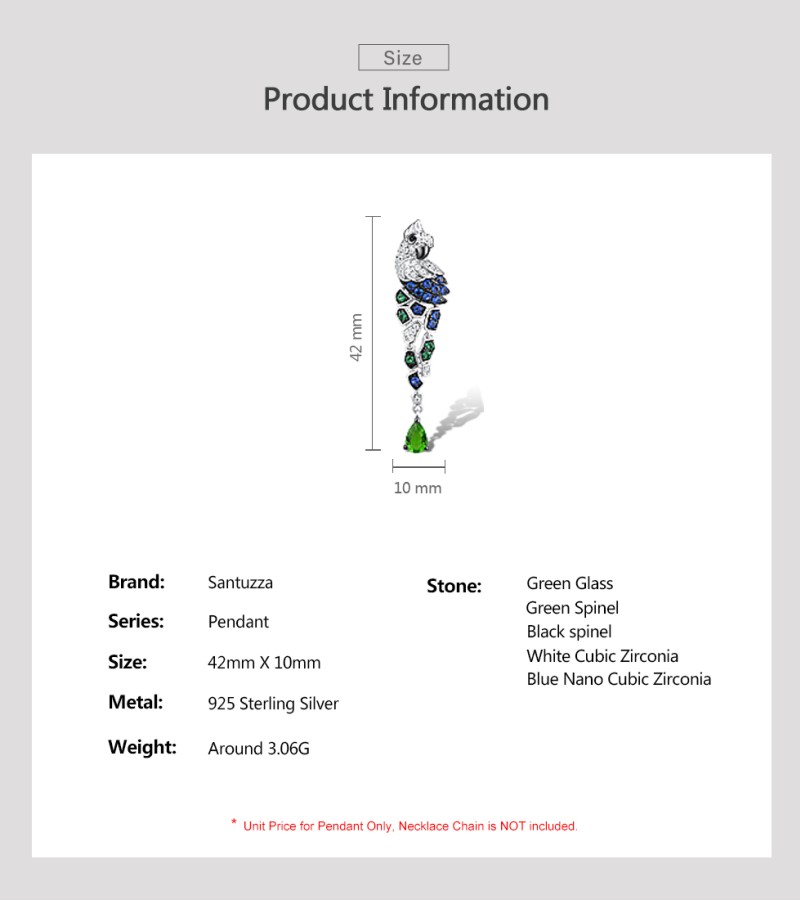 Size

Product Information

42 mm

10 mm

Brand: Santuzza

Series: Pendant

Size: 42mm X 10mm

Metal: 925 Sterling Silver

Weight: Around 3.06G

Stone: Green Glass
Green Spinel
Black spinel
White Cubic Zirconia
Blue Nano Cubic Zirconia

* Unit Price for Pendant Only, Necklace Chain is NOT included.